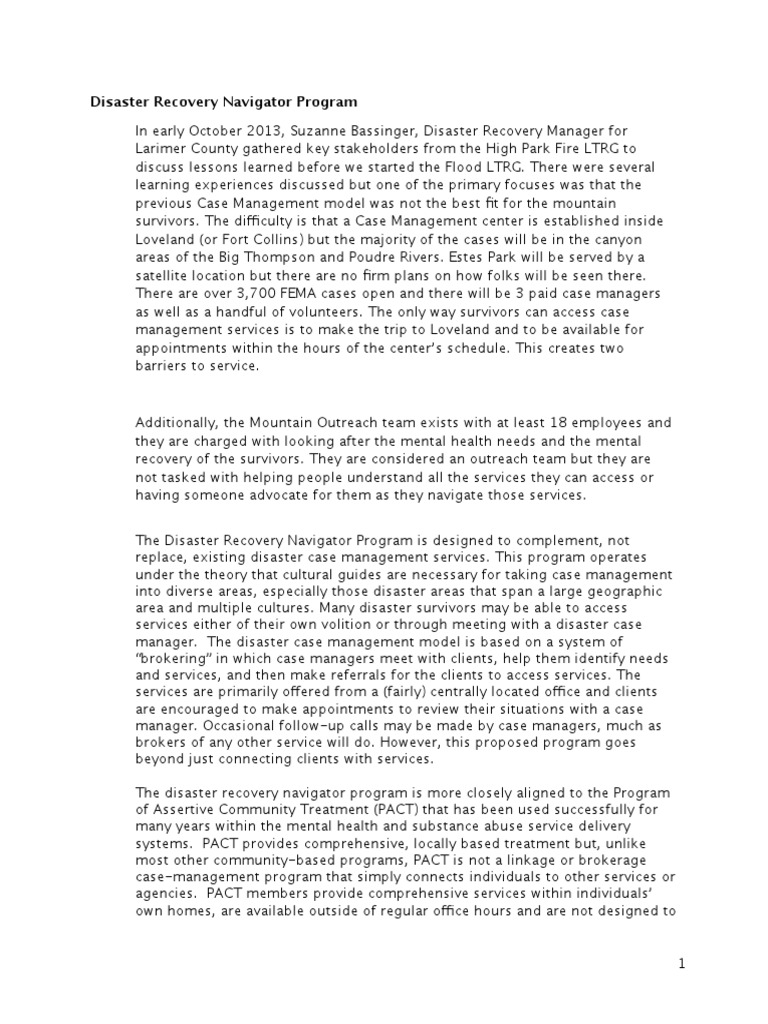 Disaster Recovery Navigator Program

In early October 2013, Suzanne Bassinger, Disaster Recovery Manager for Larimer County gathered key stakeholders from the High Park Fire LTRG to discuss lessons learned before we started the Flood LTRG. There were several learning experiences discussed but one of the primary focuses was that the previous Case Management model was not the best fit for the mountain survivors. The difficulty is that a Case Management center is established inside Loveland (or Fort Collins) but the majority of the cases will be in the canyon areas of the Big Thompson and Poudre Rivers. Estes Park will be served by a satellite location but there are no firm plans on how folks will be seen there. There are over 3,700 FEMA cases open and there will be 3 paid case managers as well as a handful of volunteers. The only way survivors can access case management services is to make the trip to Loveland and to be available for appointments within the hours of the center's schedule. This creates two barriers to service.

Additionally, the Mountain Outreach team exists with at least 18 employees and they are charged with looking after the mental health needs and the mental recovery of the survivors. They are considered an outreach team but they are not tasked with helping people understand all the services they can access or having someone advocate for them as they navigate those services.

The Disaster Recovery Navigator Program is designed to complement, not replace, existing disaster case management services. This program operates under the theory that cultural guides are necessary for taking case management into diverse areas, especially those disaster areas that span a large geographic area and multiple cultures. Many disaster survivors may be able to access services either of their own volition or through meeting with a disaster case manager. The disaster case management model is based on a system of "brokering" in which case managers meet with clients, help them identify needs and services, and then make referrals for the clients to access services. The services are primarily offered from a (fairly) centrally located office and clients are encouraged to make appointments to review their situations with a case manager. Occasional follow-up calls may be made by case managers, much as brokers of any other service will do. However, this proposed program goes beyond just connecting clients with services.

The disaster recovery navigator program is more closely aligned to the Program of Assertive Community Treatment (PACT) that has been used successfully for many years within the mental health and substance abuse service delivery systems. PACT provides comprehensive, locally based treatment but, unlike most other community-based programs, PACT is not a linkage or brokerage case-management program that simply connects individuals to other services or agencies. PACT members provide comprehensive services within individuals' own homes, are available outside of regular office hours and are not designed to

1